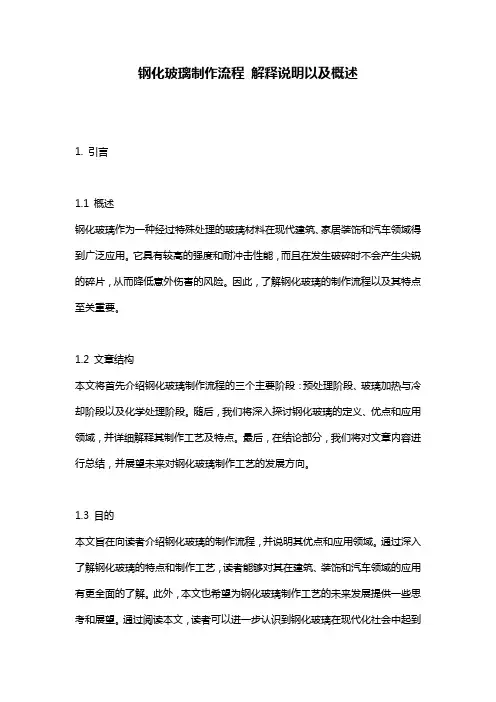 钢化玻璃制作流程 解释说明以及概述

1. 引言

1.1 概述
钢化玻璃作为一种经过特殊处理的玻璃材料在现代建筑、家居装饰和汽车领域得到广泛应用。它具有较高的强度和耐冲击性能，而且在发生破碎时不会产生尖锐的碎片，从而降低意外伤害的风险。因此，了解钢化玻璃的制作流程以及其特点至关重要。

1.2 文章结构
本文将首先介绍钢化玻璃制作流程的三个主要阶段：预处理阶段、玻璃加热与冷却阶段以及化学处理阶段。随后，我们将深入探讨钢化玻璃的定义、优点和应用领域，并详细解释其制作工艺及特点。最后，在结论部分，我们将对文章内容进行总结，并展望未来对钢化玻璃制作工艺的发展方向。

1.3 目的
本文旨在向读者介绍钢化玻璃的制作流程，并说明其优点和应用领域。通过深入了解钢化玻璃的特点和制作工艺，读者能够对其在建筑、装饰和汽车领域的应用有更全面的了解。此外，本文也希望为钢化玻璃制作工艺的未来发展提供一些思考和展望。通过阅读本文，读者可以进一步认识到钢化玻璃在现代化社会中起到